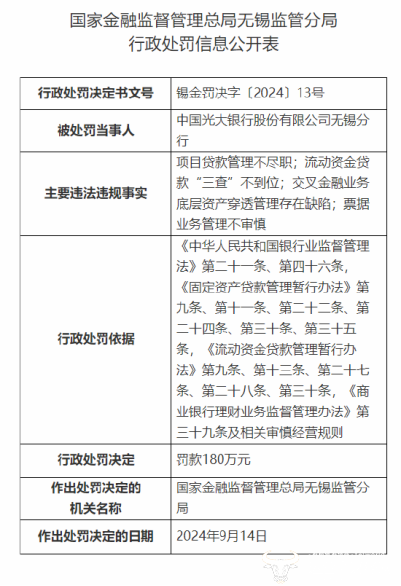 国家金融监督管理总局无锡监管分局
行政处罚信息公开表

| 行政处罚决定书文号 | 锡金罚决字〔2024〕13号 |
|---|---|
| 被处罚当事人 | 中国光大银行股份有限公司无锡分行 |
| 主要违法违规事实 | 项目贷款管理不尽职；流动资金贷款“三查”不到位；交叉金融业务底层资产穿透管理存在缺陷；票据业务管理不审慎 |
| 行政处罚依据 | 《中华人民共和国银行业监督管理法》第二十一条、第四十六条，《固定资产贷款管理暂行办法》第九条、第十一条、第二十二条、第二十四条、第三十条、第三十五条，《流动资金贷款管理暂行办法》第九条、第十三条、第二十七条、第二十八条、第三十条，《商业银行理财业务监督管理办法》第三十九条及相关审慎经营规则 |
| 行政处罚决定 | 罚款180万元 |
| 作出处罚决定的机关名称 | 国家金融监督管理总局无锡监管分局 |
| 作出处罚决定的日期 | 2024年9月14日 |